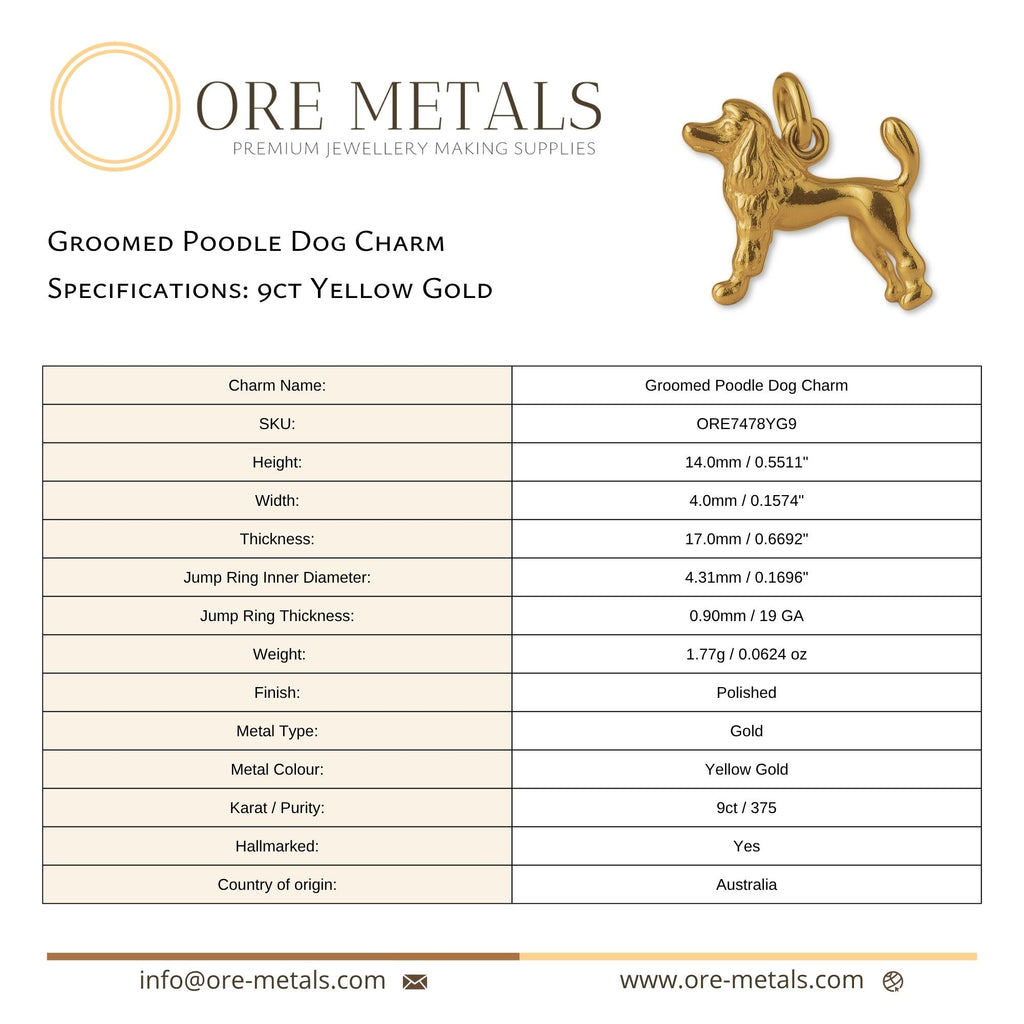 ORE METALS
PREMIUM JEWELLERY MAKING SUPPLIES

Groomed Poodle Dog Charm
Specifications: 9ct Yellow Gold

| Charm Name: | Groomed Poodle Dog Charm |
|---|---|
| SKU: | ORE7478YG9 |
| Height: | 14.0mm / 0.5511" |
| Width: | 4.0mm / 0.1574" |
| Thickness: | 17.0mm / 0.6692" |
| Jump Ring Inner Diameter: | 4.31mm / 0.1696" |
| Jump Ring Thickness: | 0.90mm / 19 GA |
| Weight: | 1.77g / 0.0624 oz |
| Finish: | Polished |
| Metal Type: | Gold |
| Metal Colour: | Yellow Gold |
| Karat / Purity: | 9ct / 375 |
| Hallmarked: | Yes |
| Country of origin: | Australia |

info@ore-metals.com
www.ore-metals.com